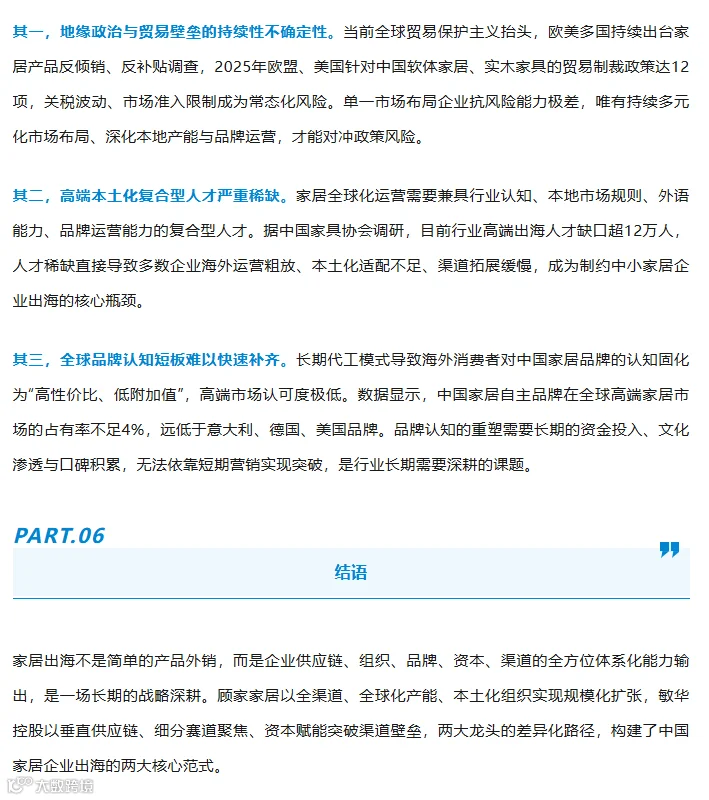 其一，地缘政治与贸易壁垒的持续性不确定性。当前全球贸易保护主义抬头，欧美多国持续出台家居产品反倾销、反补贴调查，2025年欧盟、美国针对中国软体家居、实木家具的贸易制裁政策达12项，关税波动、市场准入限制成为常态化风险。单一市场布局企业抗风险能力极差，唯有持续多元化市场布局、深化本地产能与品牌运营，才能对冲政策风险。

其二，高端本土化复合型人才严重稀缺。家居全球化运营需要兼具行业认知、本地市场规则、外语能力、品牌运营能力的复合型人才。据中国家具协会调研，目前行业高端出海人才缺口超12万人，人才稀缺直接导致多数企业海外运营粗放、本土化适配不足、渠道拓展缓慢，成为制约中小家居企业出海的核心瓶颈。

其三，全球品牌认知短板难以快速补齐。长期代工模式导致海外消费者对中国家居品牌的认知固化为“高性价比、低附加值”，高端市场认可度极低。数据显示，中国家居自主品牌在全球高端家居市场的占有率不足4%，远低于意大利、德国、美国品牌。品牌认知的重塑需要长期的资金投入、文化渗透与口碑积累，无法依靠短期营销实现突破，是行业长期需要深耕的课题。

PART.06

结语

家居出海不是简单的产品外销，而是企业供应链、组织、品牌、资本、渠道的全方位体系化能力输出，是一场长期的战略深耕。顾家家居以全渠道、全球化产能、本土化组织实现规模化扩张，敏华控股以垂直供应链、细分赛道聚焦、资本赋能突破渠道壁垒，两大龙头的差异化路径，构建了中国家居企业出海的两大核心范式。

大数跨境